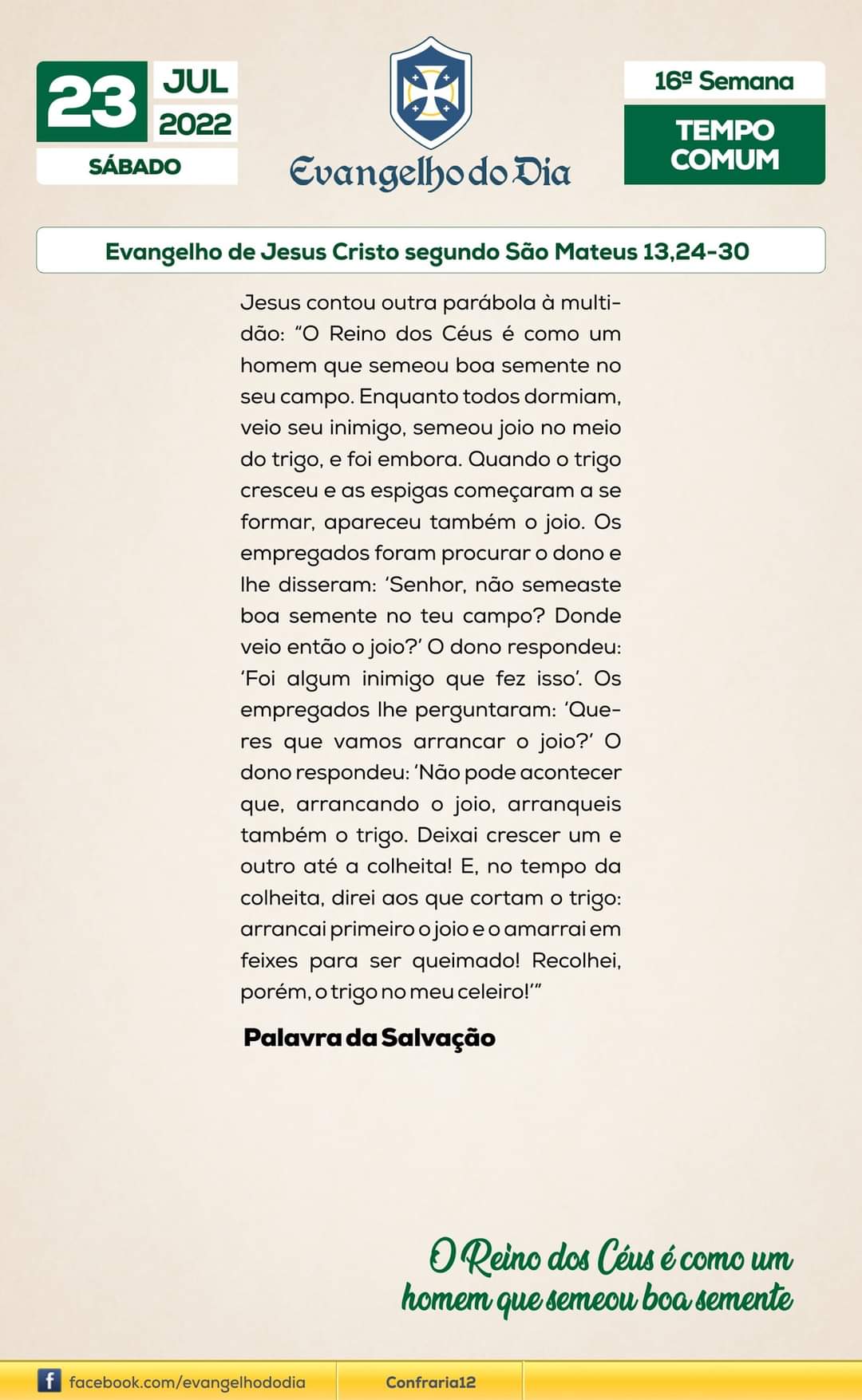 23 JUL 2022
SÁBADO

Evangelho do Dia

16ª Semana
TEMPO COMUM

Evangelho de Jesus Cristo segundo São Mateus 13,24-30

Jesus contou outra parábola à multidão: "O Reino dos Céus é como um homem que semeou boa semente no seu campo. Enquanto todos dormiam, veio seu inimigo, semeou joio no meio do trigo, e foi embora. Quando o trigo cresceu e as espigas começaram a se formar, apareceu também o joio. Os empregados foram procurar o dono e lhe disseram: 'Senhor, não semeaste boa semente no teu campo? Donde veio então o joio?' O dono respondeu: 'Foi algum inimigo que fez isso'. Os empregados lhe perguntaram: 'Queres que vamos arrancar o joio?' O dono respondeu: 'Não pode acontecer que, arrancando o joio, arranqueis também o trigo. Deixai crescer um e outro até a colheita! E, no tempo da colheita, direi aos que cortam o trigo: arrancai primeiro o joio e o amarrai em feixes para ser queimado! Recolhei, porém, o trigo no meu celeiro!'"

Palavra da Salvação

O Reino dos Céus é como um homem que semeou boa semente

facebook.com/evangelhododia
Confraria12